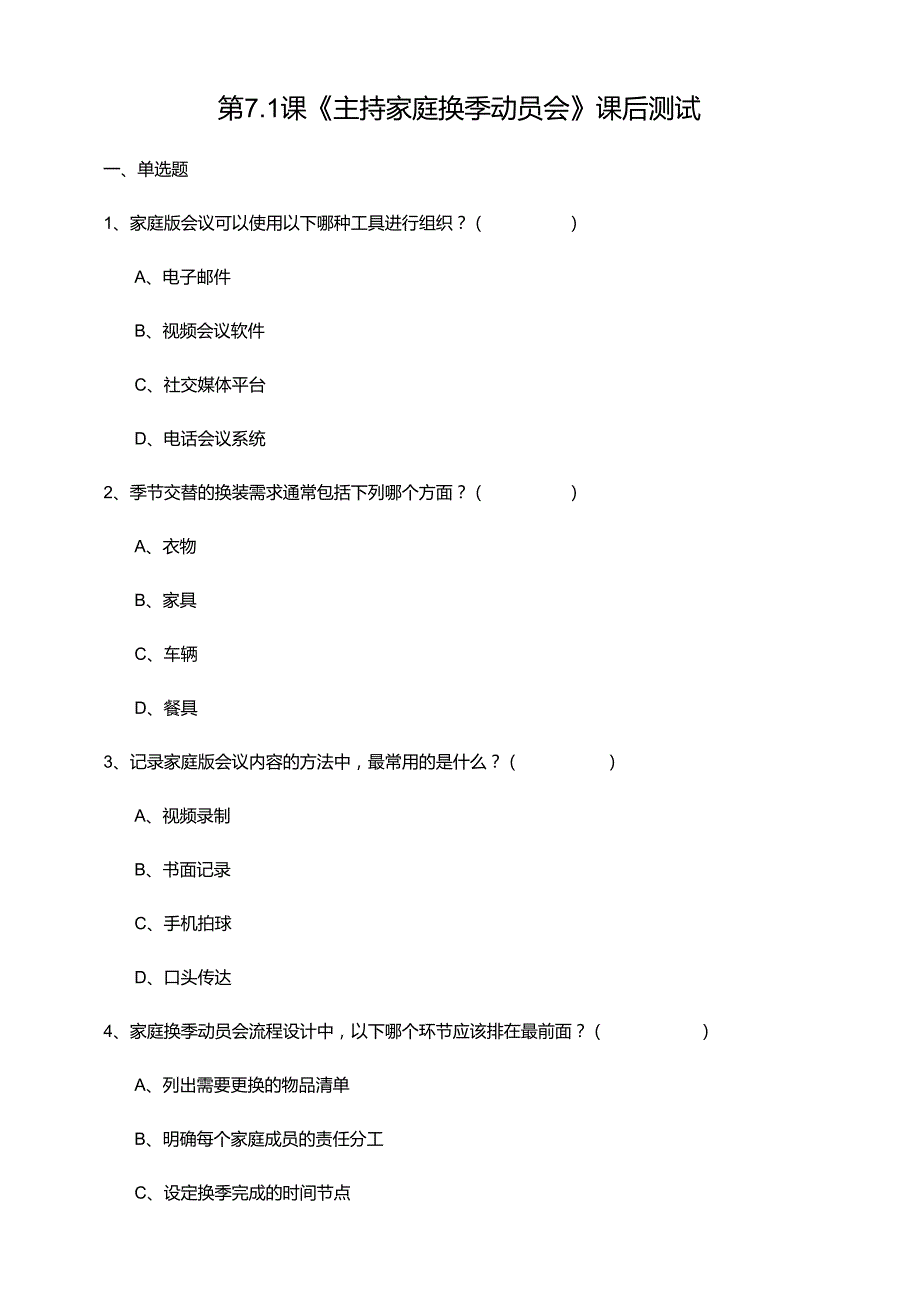 第7.1课《主持家庭换季动员会》课后测试

一、单选题

1、家庭版会议可以使用以下哪种工具进行组织？（　　）

A、电子邮件

B、视频会议软件

C、社交媒体平台

D、电话会议系统

2、季节交替的换装需求通常包括下列哪个方面？（　　）

A、衣物

B、家具

C、车辆

D、餐具

3、记录家庭版会议内容的方法中，最常用的是什么？（　　）

A、视频录制

B、书面记录

C、手机拍球

D、口头传达

4、家庭换季动员会流程设计中，以下哪个环节应该排在最前面？（　　）

A、列出需要更换的物品清单

B、明确每个家庭成员的责任分工

C、设定换季完成的时间节点